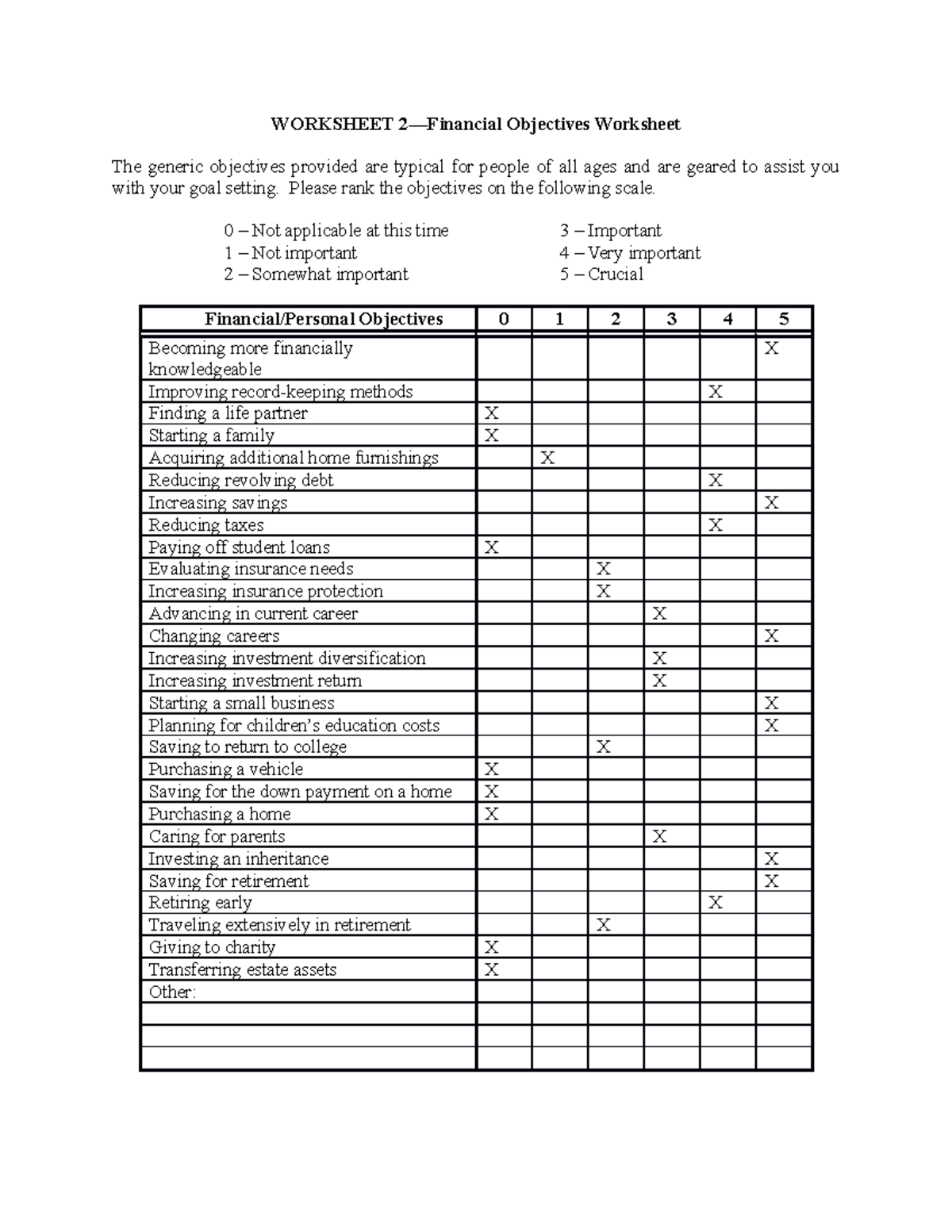 WORKSHEET 2—Financial Objectives Worksheet

The generic objectives provided are typical for people of all ages and are geared to assist you with your goal setting. Please rank the objectives on the following scale.

0 – Not applicable at this time
1 – Not important
2 – Somewhat important

3 – Important
4 – Very important
5 – Crucial

| Financial/Personal Objectives | 0 | 1 | 2 | 3 | 4 | 5 |
|---|---|---|---|---|---|---|
| Becoming more financially knowledgeable | | | | | | X |
| Improving record-keeping methods | | | | | X | |
| Finding a life partner | X | | | | | |
| Starting a family | X | | | | | |
| Acquiring additional home furnishings | | X | | | | |
| Reducing revolving debt | | | | | X | |
| Increasing savings | | | | | | X |
| Reducing taxes | | | | | X | |
| Paying off student loans | X | | | | | |
| Evaluating insurance needs | | | X | | | |
| Increasing insurance protection | | | X | | | |
| Advancing in current career | | | | X | | |
| Changing careers | | | | | | X |
| Increasing investment diversification | | | | X | | |
| Increasing investment return | | | | X | | |
| Starting a small business | | | | | | X |
| Planning for children's education costs | | | | | | X |
| Saving to return to college | | | X | | | |
| Purchasing a vehicle | X | | | | | |
| Saving for the down payment on a home | X | | | | | |
| Purchasing a home | X | | | | | |
| Caring for parents | | | | X | | |
| Investing an inheritance | | | | | | X |
| Saving for retirement | | | | | | X |
| Retiring early | | | | | X | |
| Traveling extensively in retirement | | | X | | | |
| Giving to charity | X | | | | | |
| Transferring estate assets | X | | | | | |
| Other: | | | | | | |
| | | | | | | |
| | | | | | | |
| | | | | | | |